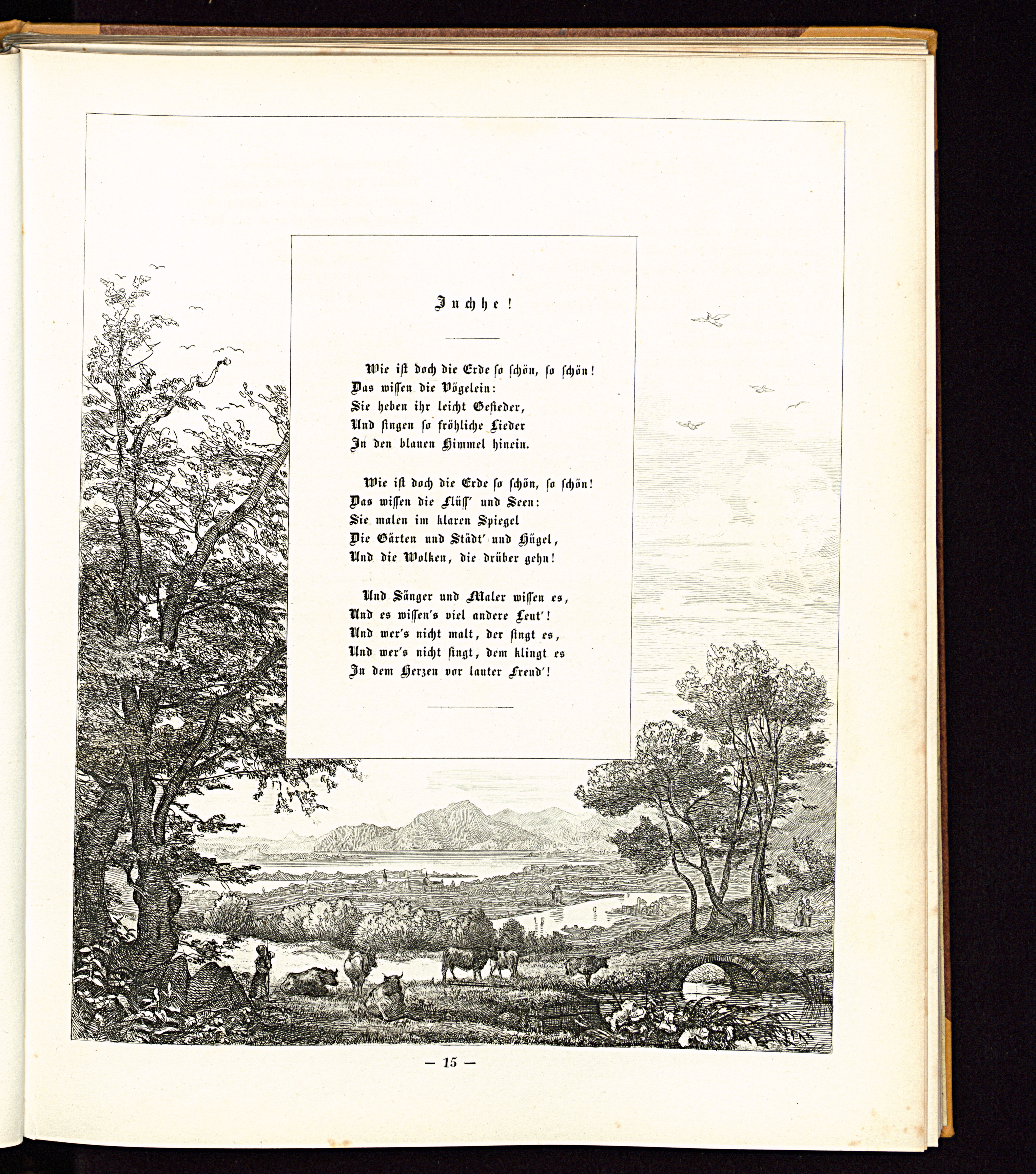 Juchhe!

Wie ist doch die Erde so schön, so schön!
Das wissen die Vögelein:
Sie heben ihr leicht Gefieder,
Und singen so fröhliche Lieder
In den blauen Himmel hinein.

Wie ist doch die Erde so schön, so schön!
Das wissen die Flüss' und Seen:
Sie malen im klaren Spiegel
Die Gärten und Städt' und Hügel,
Und die Wolken, die drüber gehn!

Und Sänger und Maler wissen es,
Und es wissen's viel andere Leut'!
Und wer's nicht malt, der singt es,
Und wer's nicht singt, dem klingt es
In dem Herzen vor lauter Freud'!

— 15 —